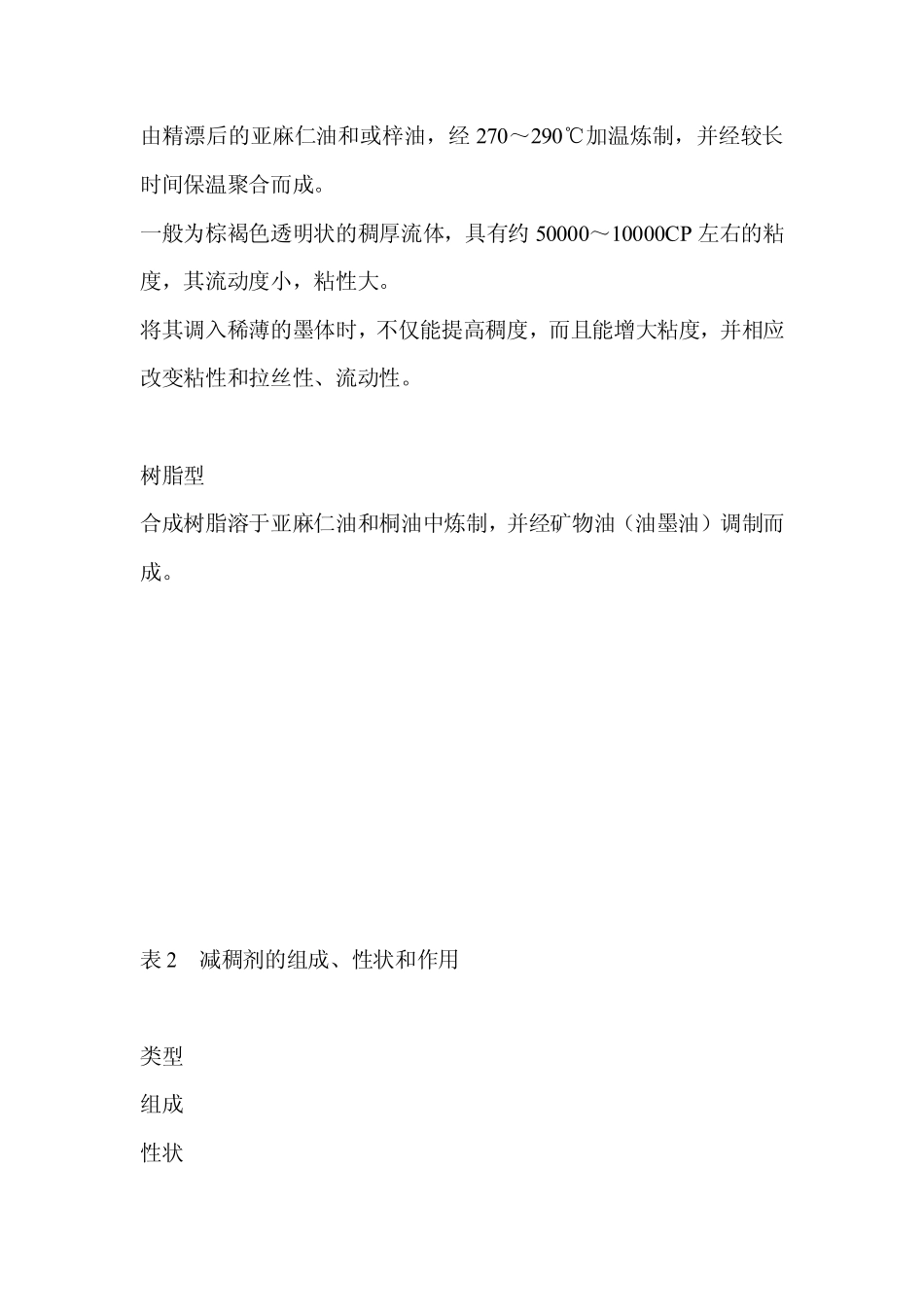 由精漂后的亚麻仁油和或梓油，经 270～290℃加温炼制，并经较长时间保温聚合而成。

一般为棕褐色透明状的稠厚流体，具有约 50000～10000CP 左右的粘度，其流动度小，粘性大。

将其调入稀薄的墨体时，不仅能提高稠度，而且能增大粘度，并相应改变粘性和拉丝性、流动性。

树脂型

合成树脂溶于亚麻仁油和桐油中炼制，并经矿物油（油墨油）调制而成。

表 2　减稠剂的组成、性状和作用

类型

组成

性状